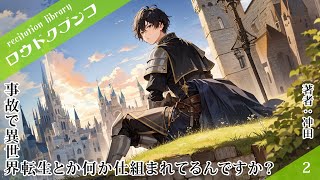 recitation library
ロウドクブンコ

事故で異世界転生とか何か仕組まれてるんですか?

著者:沖田

2